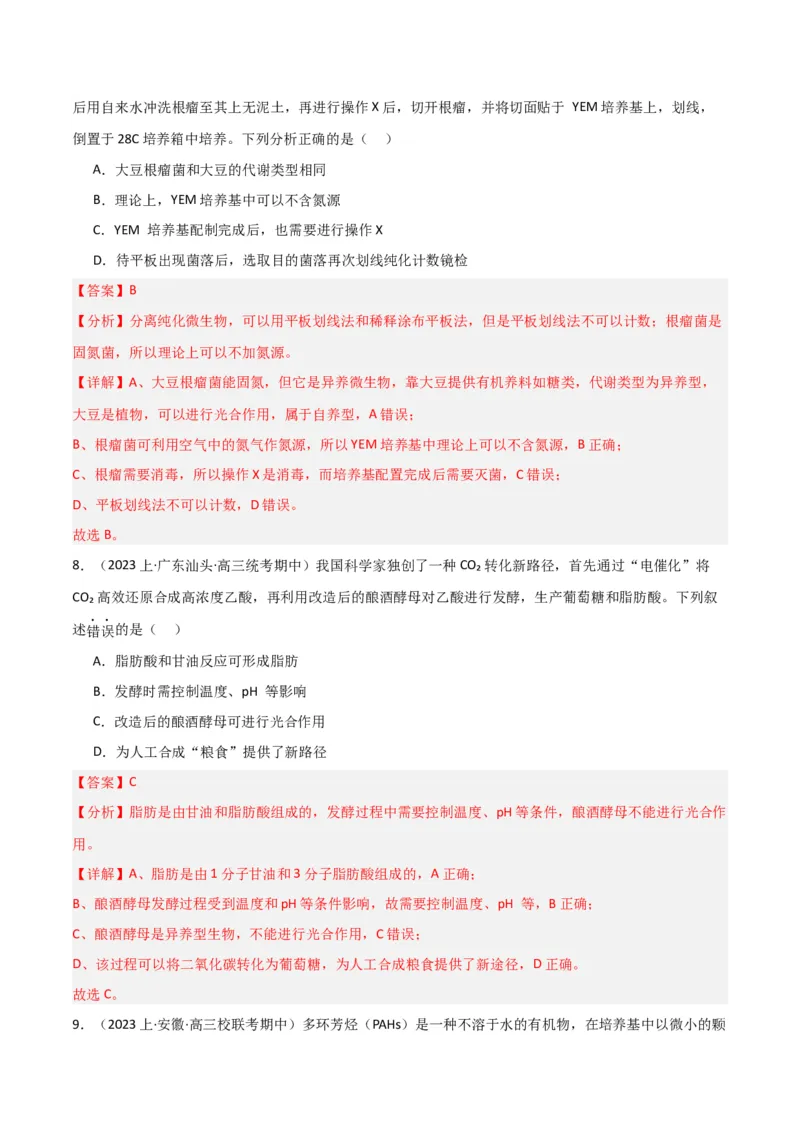 后用自来水冲洗根瘤至其上无泥土，再进行操作 X 后，切开根瘤，并将切面贴于 YEM 培养基上，划线，倒置于 28C 培养箱中培养。下列分析正确的是（    ）

A．大豆根瘤菌和大豆的代谢类型相同

B．理论上，YEM 培养基中可以不含氮源

C．YEM 培养基配制完成后，也需要进行操作 X

D．待平板出现菌落后，选取目的菌落再次划线纯化计数镜检

【答案】B

【分析】分离纯化微生物，可以用平板划线法和稀释涂布平板法，但是平板划线法不可以计数；根瘤菌是固氮菌，所以理论上可以不加氮源。

【详解】A、大豆根瘤菌能固氮，但它是异养微生物，靠大豆提供有机养料如糖类，代谢类型为异养型，大豆是植物，可以进行光合作用，属于自养型，A 错误；

B、根瘤菌可利用空气中的氮气作氮源，所以 YEM 培养基中理论上可以不含氮源，B 正确；

C、根瘤需要消毒，所以操作 X 是消毒，而培养基配置完成后需要灭菌，C 错误；

D、平板划线法不可以计数，D 错误。

故选 B。

8．（2023 上·广东汕头·高三统考期中）我国科学家独创了一种 $CO_2$ 转化新路径，首先通过“电催化”将 $CO_2$ 高效还原合成高浓度乙酸，再利用改造后的酿酒酵母对乙酸进行发酵，生产葡萄糖和脂肪酸。下列叙述错误的是（    ）

A．脂肪酸和甘油反应可形成脂肪

B．发酵时需控制温度、pH 等影响

C．改造后的酿酒酵母可进行光合作用

D．为人工合成“粮食”提供了新路径

【答案】C

【分析】脂肪是由甘油和脂肪酸组成的，发酵过程中需要控制温度、pH 等条件，酿酒酵母不能进行光合作用。

【详解】A、脂肪是由 1 分子甘油和 3 分子脂肪酸组成的，A 正确；

B、酿酒酵母发酵过程受到温度和 pH 等条件影响，故需要控制温度、pH 等，B 正确；

C、酿酒酵母是异养型生物，不能进行光合作用，C 错误；

D、该过程可以将二氧化碳转化为葡萄糖，为人工合成粮食提供了新途径，D 正确。

故选 C。

9．（2023 上·安徽·高三校联考期中）多环芳烃（PAHs）是一种不溶于水的有机物，在培养基中以微小的颗